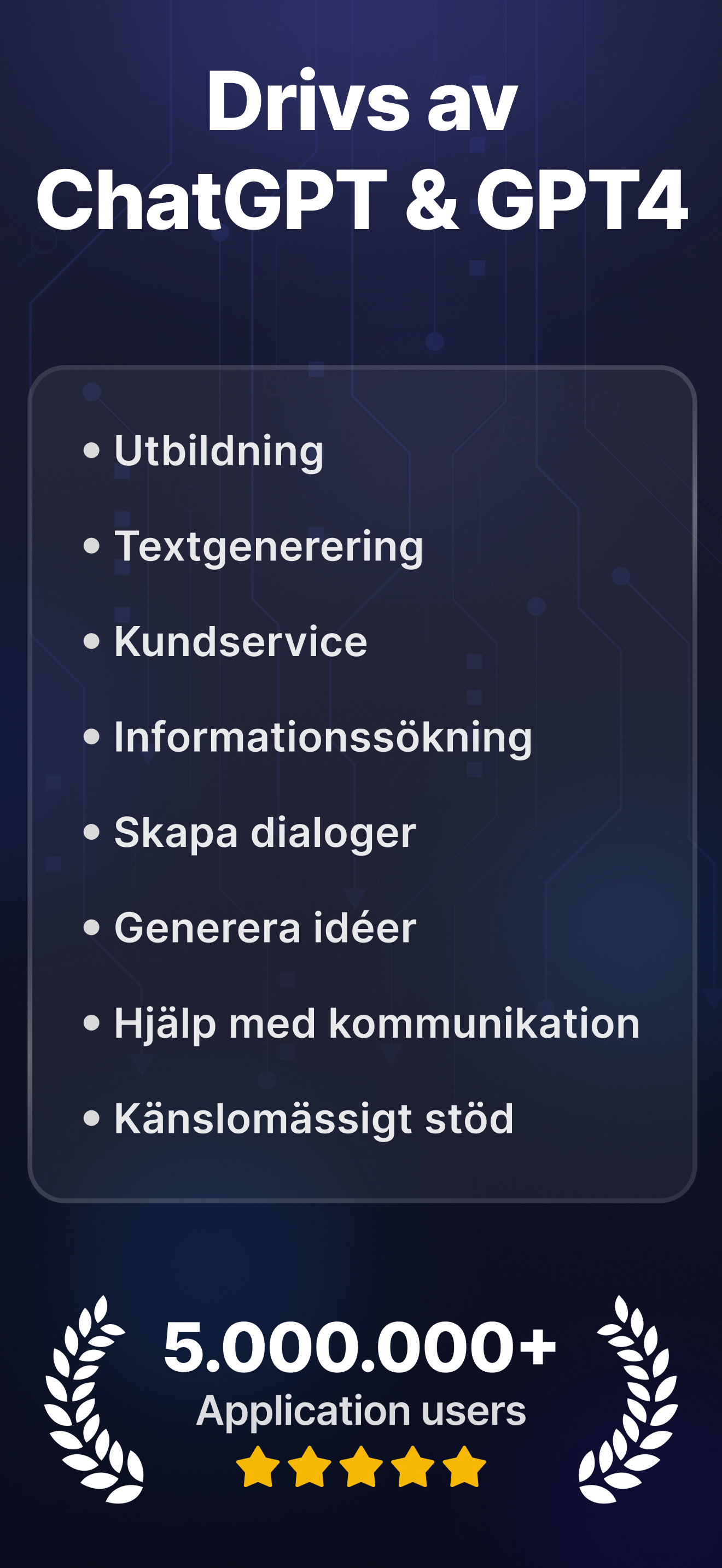 Drivs av ChatGPT & GPT4

• Utbildning
• Textgenerering
• Kundservice
• Informationssökning
• Skapa dialoger
• Generera idéer
• Hjälp med kommunikation
• Känslomässigt stöd

5.000.000+
Application users